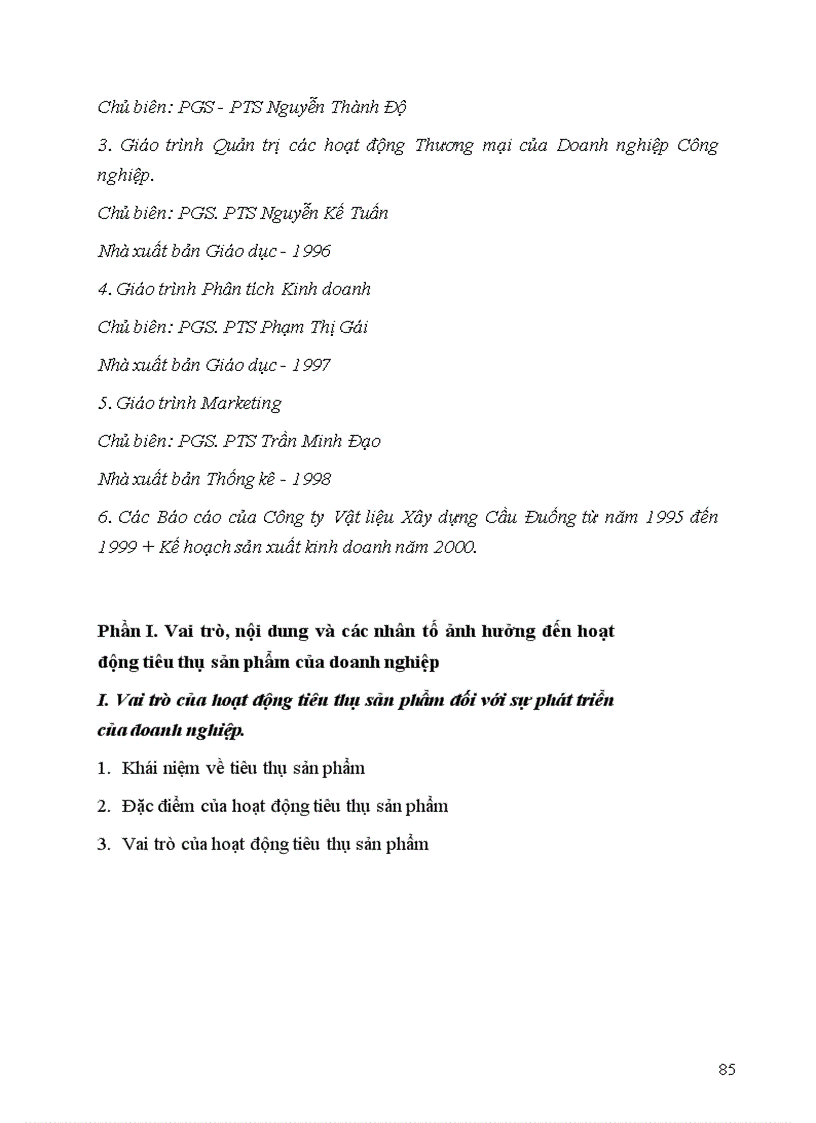 Chủ biên: PGS - PTS Nguyễn Thành Độ

3. Giáo trình Quản trị các hoạt động Thương mại của Doanh nghiệp Công nghiệp.

Chủ biên: PGS. PTS Nguyễn Kế Tuấn

Nhà xuất bản Giáo dục - 1996

4. Giáo trình Phân tích Kinh doanh

Chủ biên: PGS. PTS Phạm Thị Gái

Nhà xuất bản Giáo dục - 1997

5. Giáo trình Marketing

Chủ biên: PGS. PTS Trần Minh Đạo

Nhà xuất bản Thống kê - 1998

6. Các Báo cáo của Công ty Vật liệu Xây dựng Cầu Đuống từ năm 1995 đến 1999 + Kế hoạch sản xuất kinh doanh năm 2000.

Phần I. Vai trò, nội dung và các nhân tố ảnh hưởng đến hoạt động tiêu thụ sản phẩm của doanh nghiệp

I. Vai trò của hoạt động tiêu thụ sản phẩm đối với sự phát triển của doanh nghiệp.

1. Khái niệm về tiêu thụ sản phẩm

2. Đặc điểm của hoạt động tiêu thụ sản phẩm

3. Vai trò của hoạt động tiêu thụ sản phẩm

85